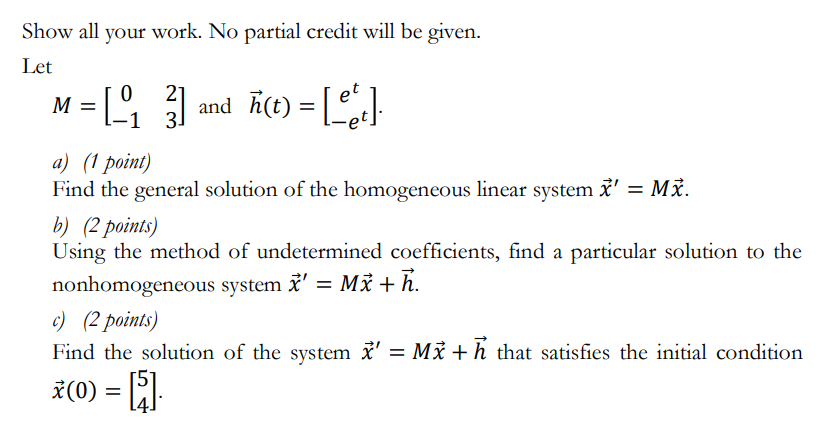 Show all your work. No partial credit will be given.

Let

$M = \begin{bmatrix} 0 & 2 \\ -1 & 3 \end{bmatrix}$ and $\vec{h}(t) = \begin{bmatrix} e^t \\ -e^t \end{bmatrix}$.

a) (1 point)
Find the general solution of the homogeneous linear system $\vec{x}' = M\vec{x}$.

b) (2 points)
Using the method of undetermined coefficients, find a particular solution to the nonhomogeneous system $\vec{x}' = M\vec{x} + \vec{h}$.

c) (2 points)
Find the solution of the system $\vec{x}' = M\vec{x} + \vec{h}$ that satisfies the initial condition $\vec{x}(0) = \begin{bmatrix} 5 \\ 4 \end{bmatrix}$.